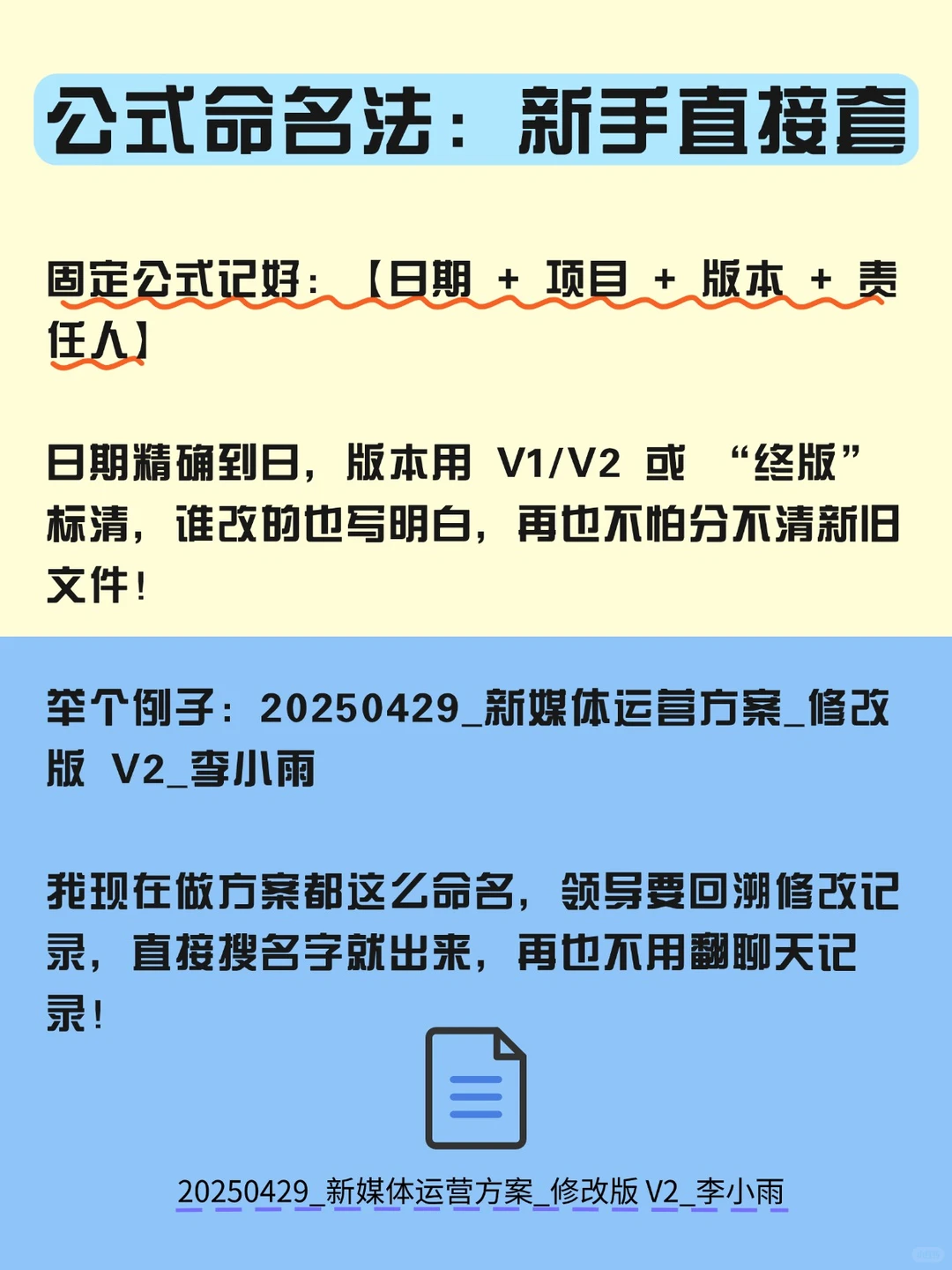 公式命名法：新手直接套

固定公式记好：【日期 + 项目 + 版本 + 责任人】

日期精确到日，版本用 V1/V2 或 “终版” 标清，谁改的也写明白，再也不怕分不清新旧文件！

举个例子：20250429_新媒体运营方案_修改版 V2_李小雨

我现在做方案都这么命名，领导要回溯修改记录，直接搜名字就出来，再也不用翻聊天记录！

20250429_新媒体运营方案_修改版 V2_李小雨